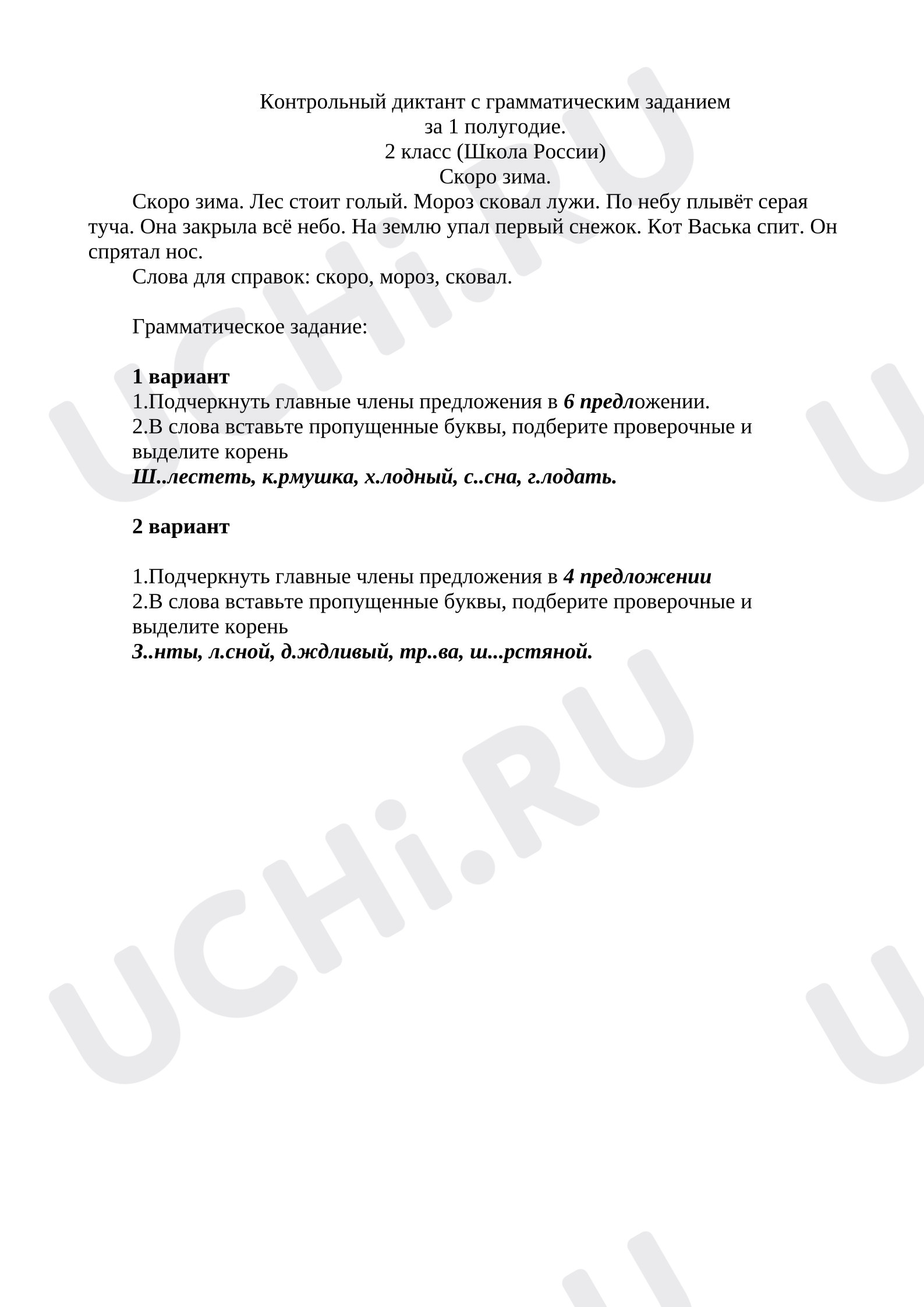 Контрольный диктант с грамматическим заданием
за 1 полугодие.
2 класс (Школа России)
Скоро зима.

Скоро зима. Лес стоит голый. Мороз сковал лужи. По небу плывёт серая туча. Она закрыла всё небо. На землю упал первый снежок. Кот Васька спит. Он спрятал нос.

Слова для справок: скоро, мороз, сковал.

Грамматическое задание:

1 вариант
1.Подчеркнуть главные члены предложения в 6 предложении.
2.В слова вставьте пропущенные буквы, подберите проверочные и выделите корень
Ш..лестеть, к.рмушка, х.лодный, с..сна, г.лодать.

2 вариант

1.Подчеркнуть главные члены предложения в 4 предложении
2.В слова вставьте пропущенные буквы, подберите проверочные и выделите корень
З..нты, л.сной, д.ждливый, тр..ва, ш...рстяной.

UCHi.RU